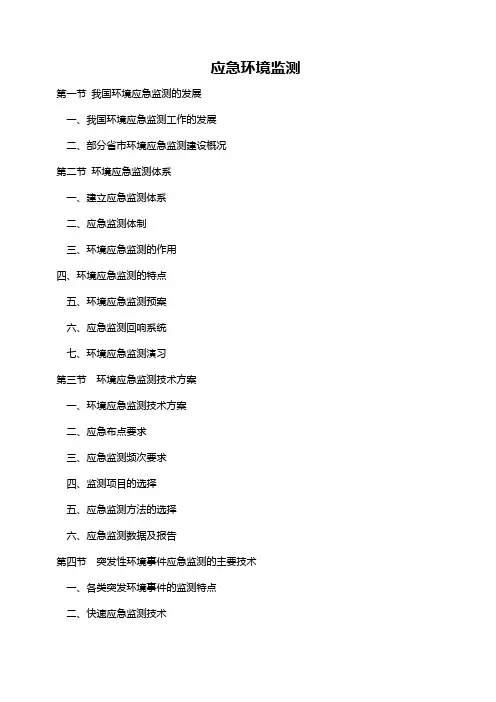 应急环境监测

第一节 我国环境应急监测的发展

一、我国环境应急监测工作的发展

二、部分省市环境应急监测建设概况

第二节 环境应急监测体系

一、建立应急监测体系

二、应急监测体制

三、环境应急监测的作用

四、环境应急监测的特点

五、环境应急监测预案

六、应急监测回响系统

七、环境应急监测演习

第三节 环境应急监测技术方案

一、环境应急监测技术方案

二、应急布点要求

三、应急监测频次要求

四、监测项目的选择

五、应急监测方法的选择

六、应急监测数据及报告

第四节 突发性环境事件应急监测的主要技术

一、各类突发环境事件的监测特点

二、快速应急监测技术